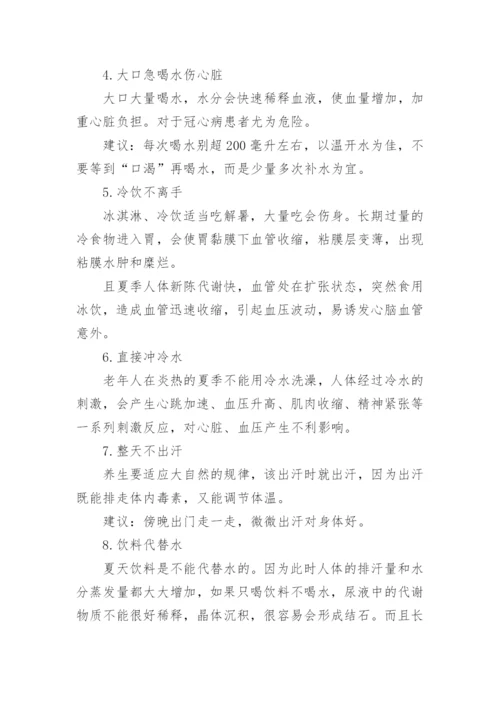 4.大口急喝水伤心脏

大口大量喝水，水分会快速稀释血液，使血量增加，加重心脏负担。对于冠心病患者尤为危险。

建议：每次喝水别超200毫升左右，以温开水为佳，不要等到“口渴”再喝水，而是少量多次补水为宜。

5.冷饮不离手

冰淇淋、冷饮适当吃解暑，大量吃会伤身。长期过量的冷食物进入胃，会使胃黏膜下血管收缩，粘膜层变薄，出现粘膜水肿和糜烂。

且夏季人体新陈代谢快，血管处在扩张状态，突然食用冰饮，造成血管迅速收缩，引起血压波动，易诱发心脑血管意外。

6.直接冲冷水

老年人在炎热的夏季不能用冷水洗澡，人体经过冷水的刺激，会产生心跳加速、血压升高、肌肉收缩、精神紧张等一系列刺激反应，对心脏、血压产生不利影响。

7.整天不出汗

养生要适应大自然的规律，该出汗时就出汗，因为出汗既能排走体内毒素，又能调节体温。

建议：傍晚出门走一走，微微出汗对身体好。

8.饮料代替水

夏天饮料是不能代替水的。因为此时人体的排汗量和水分蒸发量都大大增加，如果只喝饮料不喝水，尿液中的代谢物质不能很好稀释，晶体沉积，很容易会形成结石。而且长